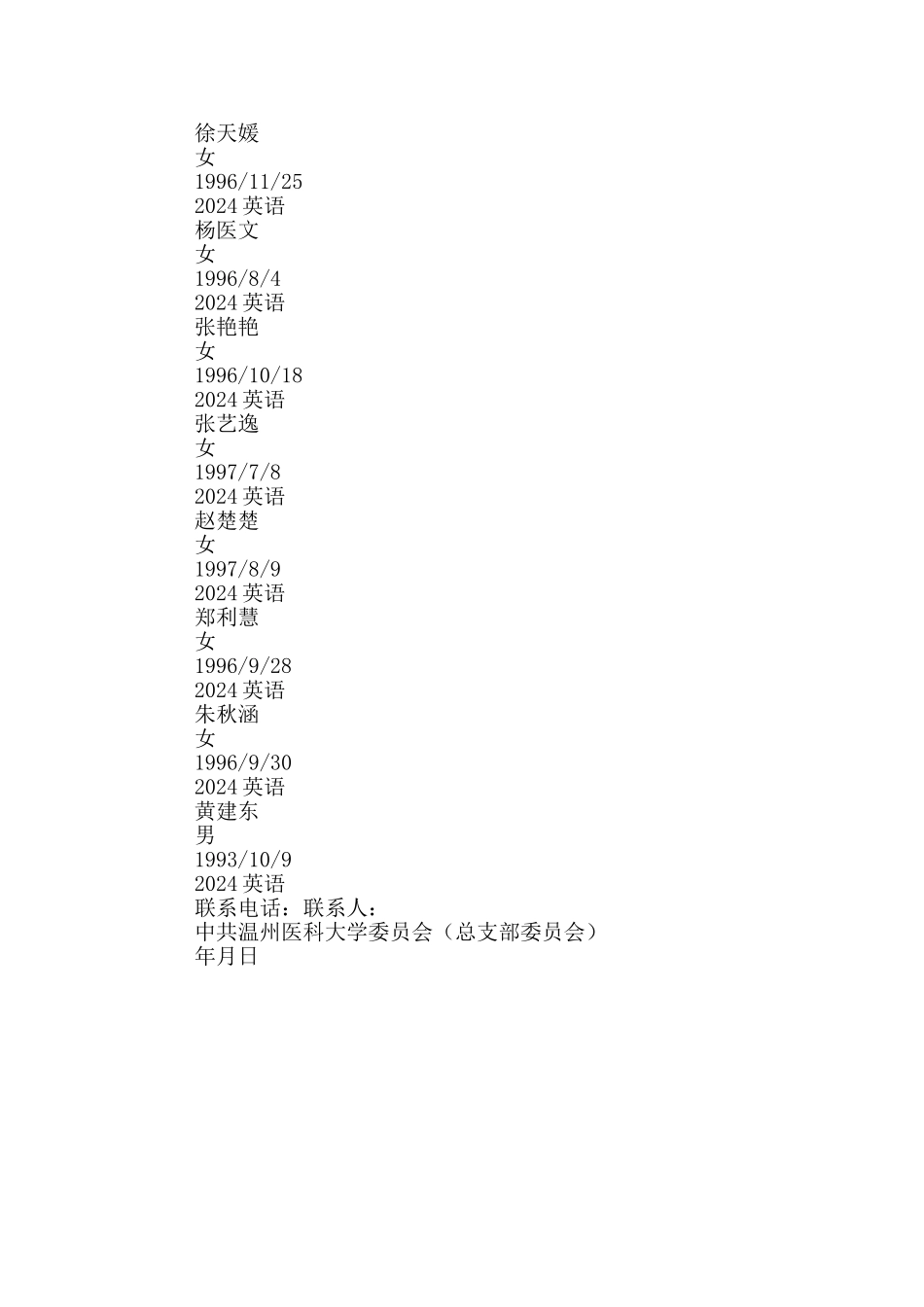 徐天媛
女
1996/11/25
2024 英语
杨医文
女
1996/8/4
2024 英语
张艳艳
女
1996/10/18
2024 英语
张艺逸
女
1997/7/8
2024 英语
赵楚楚
女
1997/8/9
2024 英语
郑利慧
女
1996/9/28
2024 英语
朱秋涵
女
1996/9/30
2024 英语
黄建东
男
1993/10/9
2024 英语
联系电话：联系人：
中共温州医科大学委员会（总支部委员会）
年月日